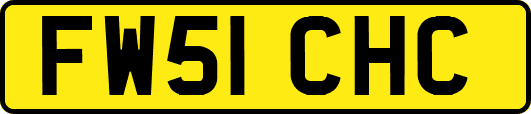 FW51 CHC